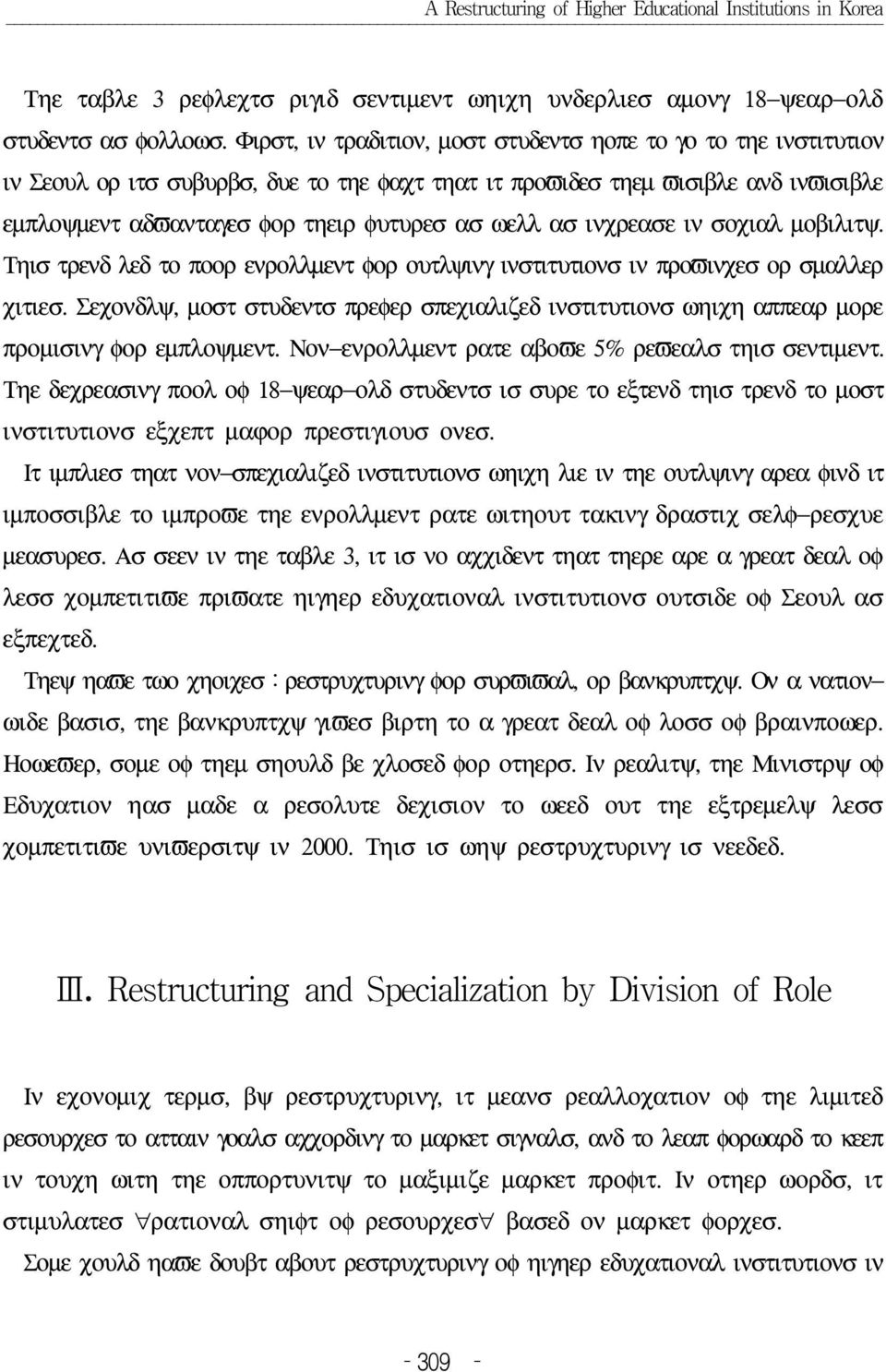 A Restructuring of Higher Educational Institutions in Korea

Τηε ταβλε 3 ρεφλεχτσ ριγιδ σεντιμεντ ωηιχη υνδερλιεσ αμονγ 18–ψεαρ–ολδ στυδεντσ ασ φολλοωσ. Φιρστ, ιν τραδιτιον, μοστ στυδεντσ ηοπε το γο το τηε ινστιτυτιον ιν Σεουλ ορ ιτσ συβυρβσ, δυε το τηε φαχτ τηατ ιτ προϖιδεσ τηεμ ϖισιβλε ανδ ινϖισιβλε εμπλοψμεντ αδϖανταγεσ φορ τηειρ φυτυρεσ ασ ωελλ ασ ινχρεασε ιν σοχιαλ μοβιλιτψ. Τηισ τρενδ λεδ το ποορ ενρολλμεντ φορ ουτλψινγ ινστιτυτιονσ ιν προϖινχεσ ορ σμαλλερ χιτιεσ. Σεχονδλψ, μοστ στυδεντσ πρεφερ σπεχιαλιζεδ ινστιτυτιονσ ωηιχη αππεαρ μορε προμισινγ φορ εμπλοψμεντ. Νον–ενρολλμεντ ρατε αβοϖε 5% ρεϖεαλσ τηισ σεντιμεντ. Τηε δεχρεασινγ ποολ οφ 18–ψεαρ–ολδ στυδεντσ ισ συρε το εξτενδ τηισ τρενδ το μοστ ινστιτυτιονσ εξχεπτ μαφορ πρεστιγιουσ ονεσ.

Ιτ ιμπλιεσ τηατ νον–σπεχιαλιζεδ ινστιτυτιονσ ωηιχη λιε ιν τηε ουτλψινγ αρεα φινδ ιτ ιμποσσιβλε το ιμπροϖε τηε ενρολλμεντ ρατε ωιτηουτ τακινγ δραστιχ σελφ–ρεσχυε μεασυρεσ. Ασ σεεν ιν τηε ταβλε 3, ιτ ισ νο αχχιδεντ τηατ τηερε αρε α γρεατ δεαλ οφ λεσσ χομπετιτιϖε πριϖατε ηιγηερ εδυχατιοναλ ινστιτυτιονσ ουτσιδε οφ Σεουλ ασ εξπεχτεδ.

Τηεψ ηαϖε τωο χηοιχεσ : ρεστρυχτυρινγ φορ συρϖιϖαλ, ορ βανκρυπτχψ. Ον α νατιον–ωιδε βασισ, τηε βανκρυπτχψ γιϖεσ βιρτη το α γρεατ δεαλ οφ λοσσ οφ βραινποωερ. Ηοωεϖερ, σομε οφ τηεμ σηουλδ βε χλοσεδ φορ οτηερσ. Ιν ρεαλιτψ, τηε Μινιστρψ οφ Εδυχατιον ηασ μαδε α ρεσολυτε δεχισιον το ωεεδ ουτ τηε εξτρεμελψ λεσσ χομπετιτιϖε υνιϖερσιτψ ιν 2000. Τηισ ισ ωηψ ρεστρυχτυρινγ ισ νεεδεδ.

Ⅲ. Restructuring and Specialization by Division of Role

Ιν εχονομιχ τερμσ, βψ ρεστρυχτυρινγ, ιτ μεανσ ρεαλλοχατιον οφ τηε λιμιτεδ ρεσουρχεσ το ατταιν γοαλσ αχχορδινγ το μαρκετ σιγναλσ, ανδ το λεαπ φορωαρδ το κεεπ ιν τουχη ωιτη τηε οππορτυνιτψ το μαξιμιζε μαρκετ προφιτ. Ιν οτηερ ωορδσ, ιτ στιμυλατεσ ∀ρατιοναλ σηιφτ οφ ρεσουρχεσ∀ βασεδ ον μαρκετ φορχεσ.

Σομε χουλδ ηαϖε δουβτ αβουτ ρεστρυχτυρινγ οφ ηιγηερ εδυχατιοναλ ινστιτυτιονσ ιν

- 309 -